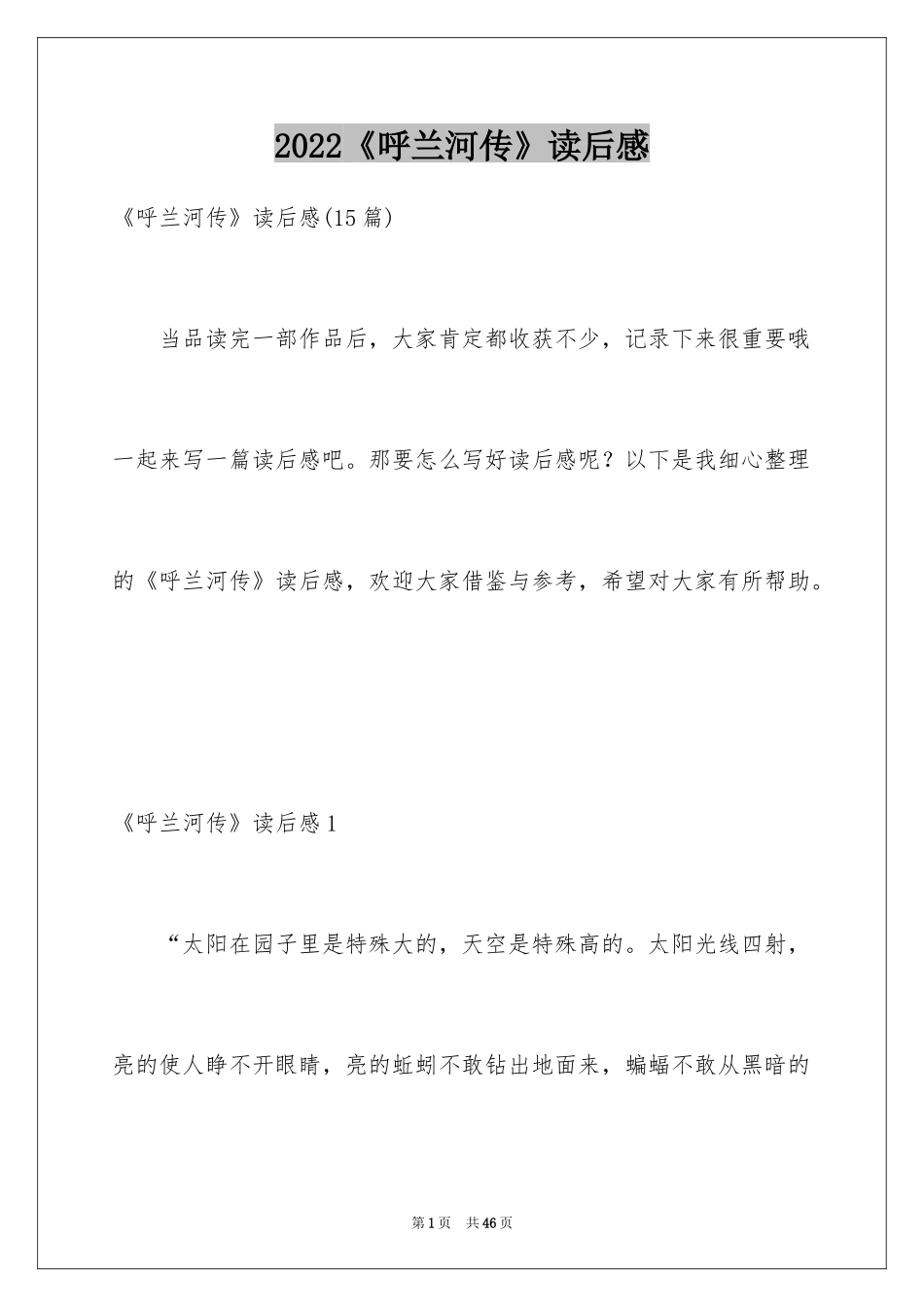 2022《呼兰河传》读后感

《呼兰河传》读后感(15篇)

当品读完一部作品后，大家肯定都收获不少，记录下来很重要哦一起来写一篇读后感吧。那要怎么写好读后感呢？以下是我细心整理的《呼兰河传》读后感，欢迎大家借鉴与参考，希望对大家有所帮助。

《呼兰河传》读后感1

“太阳在园子里是特殊大的，天空是特殊高的。太阳光线四射，亮的使人睁不开眼睛，亮的蚯蚓不敢钻出地面来，蝙蝠不敢从黑暗的

第1页 共46页